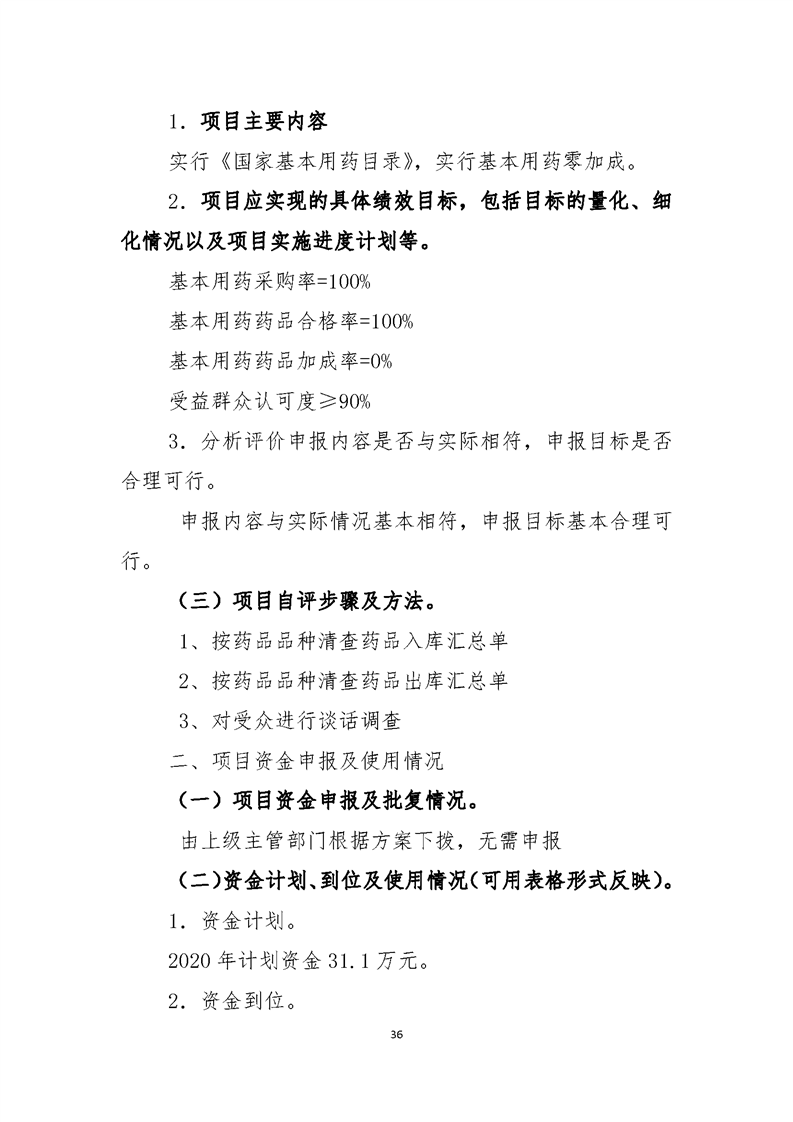 1．项目主要内容

实行《国家基本用药目录》，实行基本用药零加成。

2．项目应实现的具体绩效目标，包括目标的量化、细化情况以及项目实施进度计划等。

基本用药采购率=100%

基本用药药品合格率=100%

基本用药药品加成率=0%

受益群众认可度≥90%

3．分析评价申报内容是否与实际相符，申报目标是否合理可行。

申报内容与实际情况基本相符，申报目标基本合理可行。

（三）项目自评步骤及方法。

1、按药品品种清查药品入库汇总单

2、按药品品种清查药品出库汇总单

3、对受众进行谈话调查

二、项目资金申报及使用情况

（一）项目资金申报及批复情况。

由上级主管部门根据方案下拨，无需申报

（二）资金计划、到位及使用情况（可用表格形式反映）。

1．资金计划。

2020 年计划资金 31.1 万元。

2．资金到位。

36